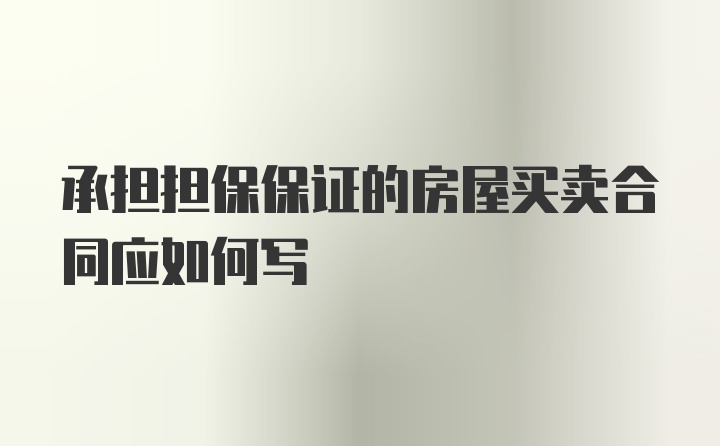 承担担保保证的房屋买卖合同应如何写